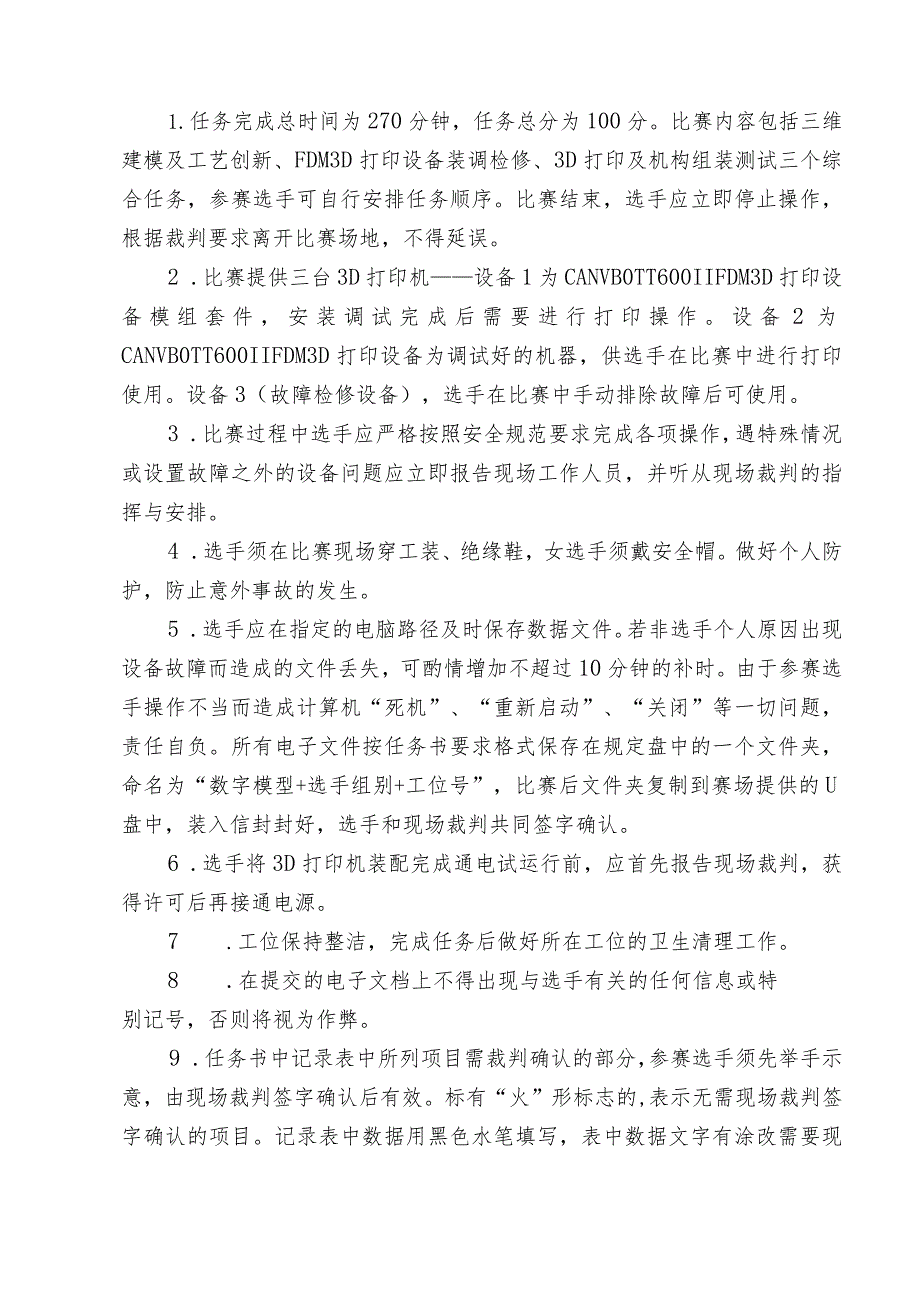 1.任务完成总时间为270分钟，任务总分为100分。比赛内容包括三维建模及工艺创新、FDM3D打印设备装调检修、3D打印及机构组装测试三个综合任务，参赛选手可自行安排任务顺序。比赛结束，选手应立即停止操作，根据裁判要求离开比赛场地，不得延误。

2．比赛提供三台3D打印机——设备1为CANVBOTT600IIFDM3D打印设备模组套件，安装调试完成后需要进行打印操作。设备2为CANVBOTT600IIFDM3D打印设备为调试好的机器，供选手在比赛中进行打印使用。设备3（故障检修设备），选手在比赛中手动排除故障后可使用。

3．比赛过程中选手应严格按照安全规范要求完成各项操作，遇特殊情况或设置故障之外的设备问题应立即报告现场工作人员，并听从现场裁判的指挥与安排。

4．选手须在比赛现场穿工装、绝缘鞋，女选手须戴安全帽。做好个人防护，防止意外事故的发生。

5．选手应在指定的电脑路径及时保存数据文件。若非选手个人原因出现设备故障而造成的文件丢失，可酌情增加不超过10分钟的补时。由于参赛选手操作不当而造成计算机“死机”、“重新启动”、“关闭”等一切问题，责任自负。所有电子文件按任务书要求格式保存在规定盘中的一个文件夹，命名为“数字模型+选手组别+工位号”，比赛后文件夹复制到赛场提供的U盘中，装入信封封好，选手和现场裁判共同签字确认。

6．选手将3D打印机装配完成通电试运行前，应首先报告现场裁判，获得许可后再接通电源。

7　．工位保持整洁，完成任务后做好所在工位的卫生清理工作。

8　．在提交的电子文档上不得出现与选手有关的任何信息或特别记号，否则将视为作弊。

9．任务书中记录表中所列项目需裁判确认的部分，参赛选手须先举手示意，由现场裁判签字确认后有效。标有“火”形标志的，表示无需现场裁判签字确认的项目。记录表中数据用黑色水笔填写，表中数据文字有涂改需要现